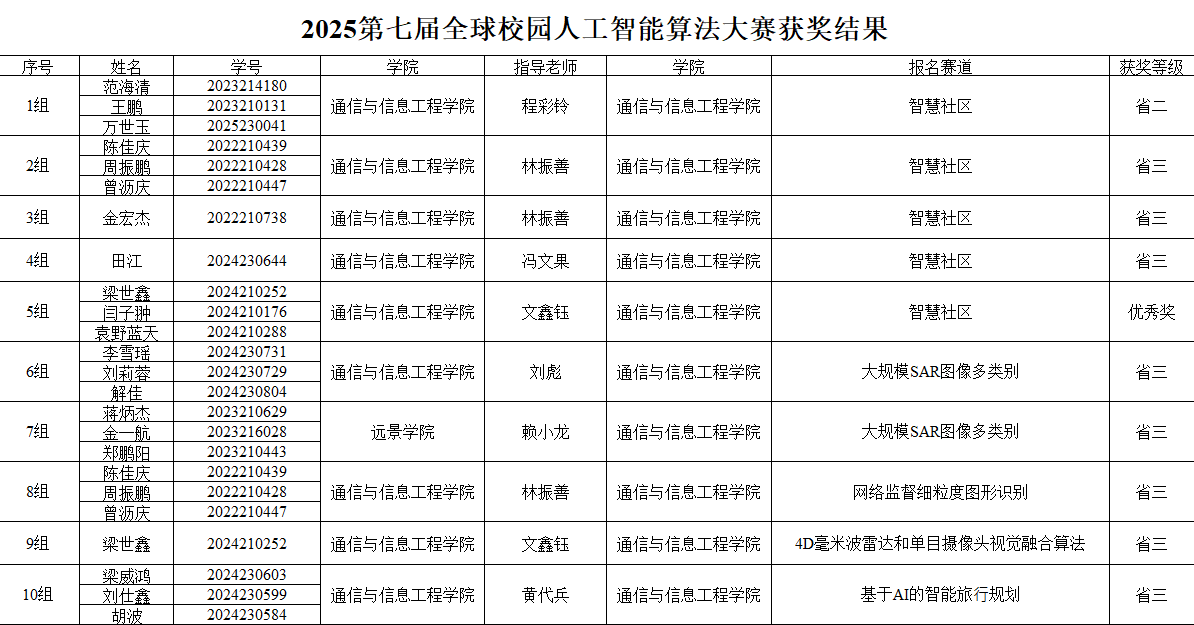 2025第七届全球校园人工智能算法大赛获奖结果

| 序号 | 姓名 | 学号 | 学院 | 指导老师 | 学院 | 报名赛道 | 获奖等级 |
|---|---|---|---|---|---|---|---|
| 1组 | 范海清 | 2023214180 | 通信与信息工程学院 | 程彩铃 | 通信与信息工程学院 | 智慧社区 | 省二 |
|  | 王鹏 | 2023210131 |  |  |  |  |  |
|  | 万世玉 | 2025230041 |  |  |  |  |  |
| 2组 | 陈佳庆 | 2022210439 | 通信与信息工程学院 | 林振善 | 通信与信息工程学院 | 智慧社区 | 省三 |
|  | 周振鹏 | 2022210428 |  |  |  |  |  |
|  | 曾沥庆 | 2022210447 |  |  |  |  |  |
| 3组 | 金宏杰 | 2022210738 | 通信与信息工程学院 | 林振善 | 通信与信息工程学院 | 智慧社区 | 省三 |
| 4组 | 田江 | 2024230644 | 通信与信息工程学院 | 冯文果 | 通信与信息工程学院 | 智慧社区 | 省三 |
| 5组 | 梁世鑫 | 2024210252 | 通信与信息工程学院 | 文鑫钰 | 通信与信息工程学院 | 智慧社区 | 优秀奖 |
|  | 闫子翀 | 2024210176 |  |  |  |  |  |
|  | 袁野蓝天 | 2024210288 |  |  |  |  |  |
| 6组 | 李雪瑶 | 2024230731 | 通信与信息工程学院 | 刘彪 | 通信与信息工程学院 | 大规模SAR图像多类别 | 省三 |
|  | 刘莉蓉 | 2024230729 |  |  |  |  |  |
|  | 解佳 | 2024230804 |  |  |  |  |  |
| 7组 | 蒋炳杰 | 2023210629 | 远景学院 | 赖小龙 | 通信与信息工程学院 | 大规模SAR图像多类别 | 省三 |
|  | 金一航 | 2023216028 |  |  |  |  |  |
|  | 郑鹏阳 | 2023210443 |  |  |  |  |  |
| 8组 | 陈佳庆 | 2022210439 | 通信与信息工程学院 | 林振善 | 通信与信息工程学院 | 网络监督细粒度图形识别 | 省三 |
|  | 周振鹏 | 2022210428 |  |  |  |  |  |
|  | 曾沥庆 | 2022210447 |  |  |  |  |  |
| 9组 | 梁世鑫 | 2024210252 | 通信与信息工程学院 | 文鑫钰 | 通信与信息工程学院 | 4D毫米波雷达和单目摄像头视觉融合算法 | 省三 |
| 10组 | 梁威鸿 | 2024230603 | 通信与信息工程学院 | 黄代兵 | 通信与信息工程学院 | 基于AI的智能旅行规划 | 省三 |
|  | 刘仕鑫 | 2024230599 |  |  |  |  |  |
|  | 胡波 | 2024230584 |  |  |  |  |  |